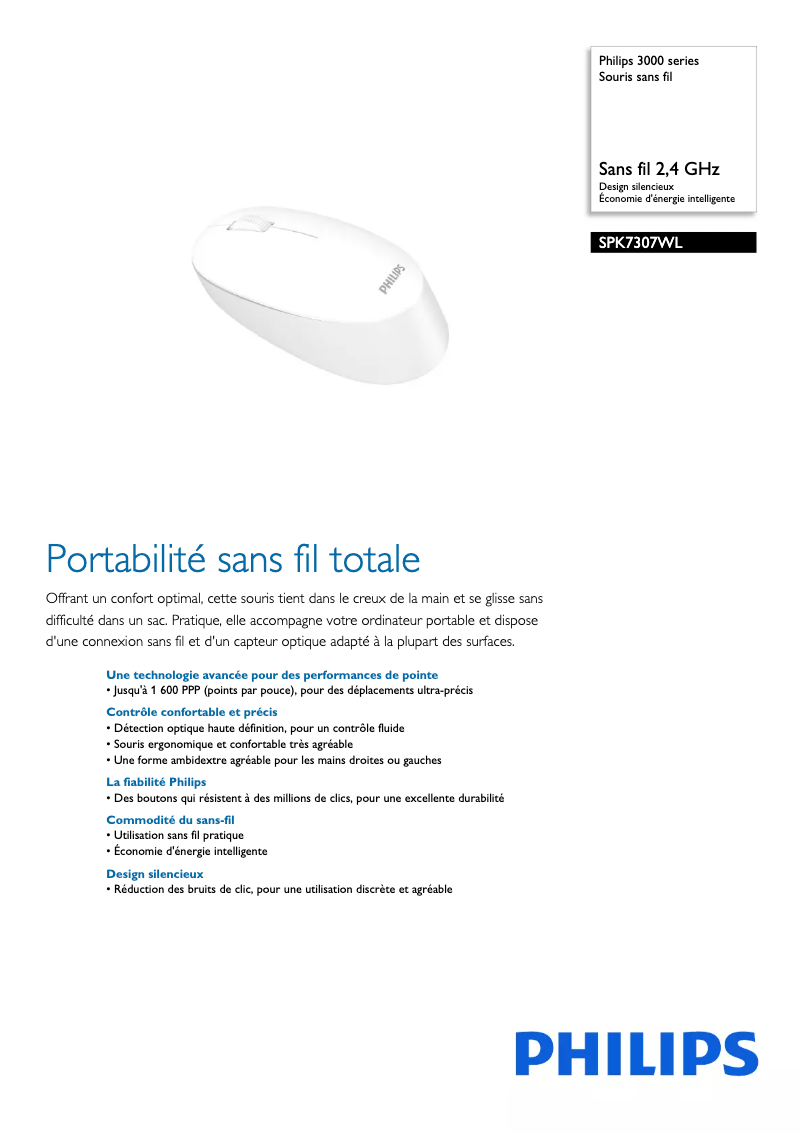 Philips 3000 series
Souris sans fil

Sans fil 2,4 GHz
Design silencieux
Économie d'énergie intelligente

SPK7307WL

PHILIPS

Portabilité sans fil totale

Offrant un confort optimal, cette souris tient dans le creux de la main et se glisse sans difficulté dans un sac. Pratique, elle accompagne votre ordinateur portable et dispose d'une connexion sans fil et d'un capteur optique adapté à la plupart des surfaces.

Une technologie avancée pour des performances de pointe
• Jusqu'à 1 600 PPP (points par pouce), pour des déplacements ultra-précis

Contrôle confortable et précis
• Détection optique haute définition, pour un contrôle fluide
• Souris ergonomique et confortable très agréable
• Une forme ambidextre agréable pour les mains droites ou gauches

La fiabilité Philips
• Des boutons qui résistent à des millions de clics, pour une excellente durabilité

Commodité du sans-fil
• Utilisation sans fil pratique
• Économie d'énergie intelligente

Design silencieux
• Réduction des bruits de clic, pour une utilisation discrète et agréable

PHILIPS